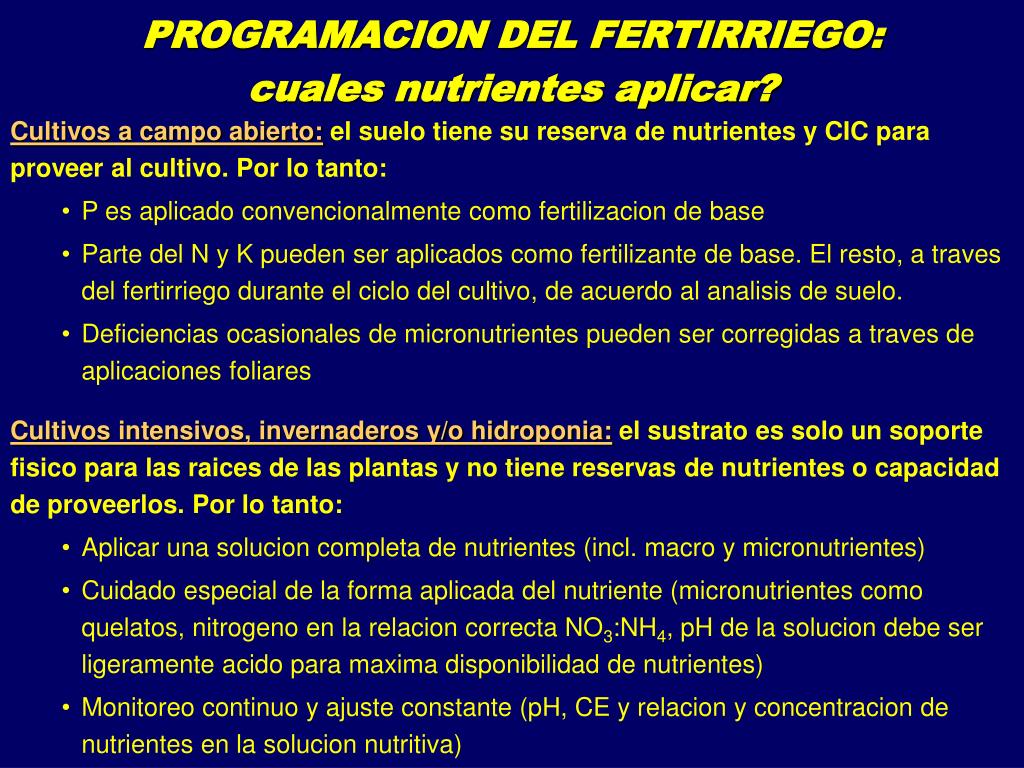 PROGRAMACION DEL FERTIRRIEGO: cuales nutrientes aplicar?

Cultivos a campo abierto: el suelo tiene su reserva de nutrientes y CIC para proveer al cultivo. Por lo tanto:

• P es aplicado convencionalmente como fertilizacion de base
• Parte del N y K pueden ser aplicados como fertilizante de base. El resto, a traves del fertirriego durante el ciclo del cultivo, de acuerdo al analisis de suelo.
• Deficiencias ocasionales de micronutrientes pueden ser corregidas a traves de aplicaciones foliares

Cultivos intensivos, invernaderos y/o hidroponia: el sustrato es solo un soporte fisico para las raices de las plantas y no tiene reservas de nutrientes o capacidad de proveerlos. Por lo tanto:

• Aplicar una solucion completa de nutrientes (incl. macro y micronutrientes)
• Cuidado especial de la forma aplicada del nutriente (micronutrientes como quelatos, nitrogeno en la relacion correcta $NO_3$:$NH_4$, pH de la solucion debe ser ligeramente acido para maxima disponibilidad de nutrientes)
• Monitoreo continuo y ajuste constante (pH, CE y relacion y concentracion de nutrientes en la solucion nutritiva)